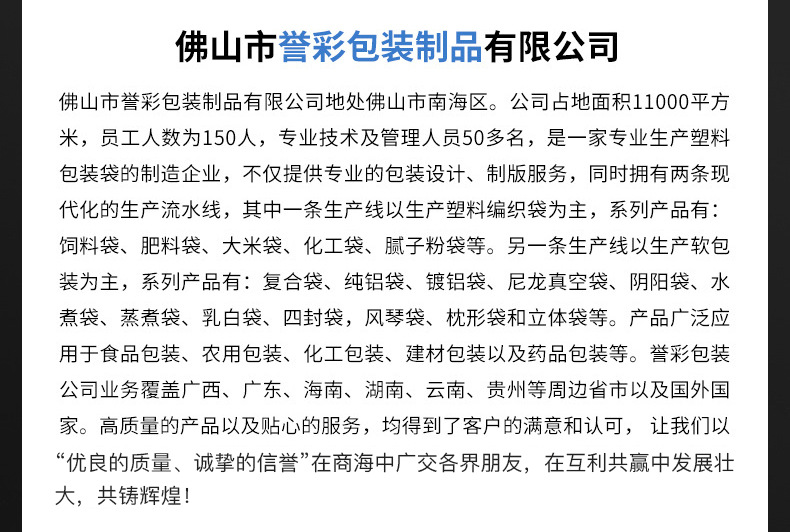 佛山市誉彩包装制品有限公司

佛山市誉彩包装制品有限公司地处佛山市南海区。公司占地面积11000平方米，员工人数为150人，专业技术及管理人员50多名，是一家专业生产塑料包装袋的制造企业，不仅提供专业的包装设计、制版服务，同时拥有两条现代化的生产流水线，其中一条生产线以生产塑料编织袋为主，系列产品有：饲料袋、肥料袋、大米袋、化工袋、腻子粉袋等。另一条生产线以生产软包装为主，系列产品有：复合袋、纯铝袋、镀铝袋、尼龙真空袋、阴阳袋、水煮袋、蒸煮袋、乳白袋、四封袋，风琴袋、枕形袋和立体袋等。产品广泛应用于食品包装、农用包装、化工包装、建材包装以及药品包装等。誉彩包装公司业务覆盖广西、广东、海南、湖南、云南、贵州等周边省市以及国外国家。高质量的产品以及贴心的服务，均得到了客户的满意和认可， 让我们以“优良的质量、诚挚的信誉”在商海中广交各界朋友，在互利共赢中发展壮大，共铸辉煌！